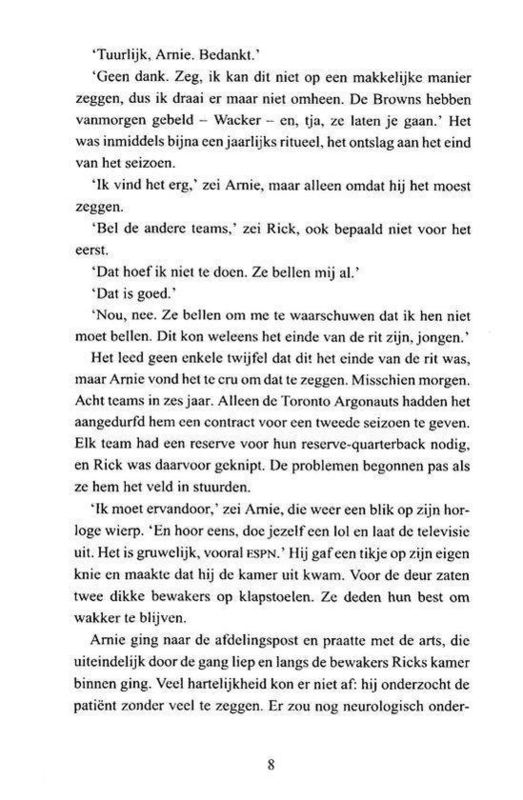 'Tuurlijk, Arnie. Bedankt.'

'Geen dank. Zeg, ik kan dit niet op een makkelijke manier zeggen, dus ik draai er maar niet omheen. De Browns hebben vanmorgen gebeld – Wacker – en, tja, ze laten je gaan.' Het was inmiddels bijna een jaarlijks ritueel, het ontslag aan het eind van het seizoen.

'Ik vind het erg,' zei Arnie, maar alleen omdat hij het moest zeggen.

'Bel de andere teams,' zei Rick, ook bepaald niet voor het eerst.

'Dat hoef ik niet te doen. Ze bellen mij al.'

'Dat is goed.'

'Nou, nee. Ze bellen om me te waarschuwen dat ik hen niet moet bellen. Dit kon weleens het einde van de rit zijn, jongen.'

Het leed geen enkele twijfel dat dit het einde van de rit was, maar Arnie vond het te cru om dat te zeggen. Misschien morgen. Acht teams in zes jaar. Alleen de Toronto Argonauts hadden het aangedurfd hem een contract voor een tweede seizoen te geven. Elk team had een reserve voor hun reserve-quarterback nodig, en Rick was daarvoor geknipt. De problemen begonnen pas als ze hem het veld in stuurden.

'Ik moet ervandoor,' zei Arnie, die weer een blik op zijn horloge wierp. 'En hoor eens, doe jezelf een lol en laat de televisie uit. Het is gruwelijk, vooral ESPN.' Hij gaf een tikje op zijn eigen knie en maakte dat hij de kamer uit kwam. Voor de deur zaten twee dikke bewakers op klapstoelen. Ze deden hun best om wakker te blijven.

Arnie ging naar de afdelingspost en praatte met de arts, die uiteindelijk door de gang liep en langs de bewakers Ricks kamer binnen ging. Veel hartelijkheid kon er niet af: hij onderzocht de patiënt zonder veel te zeggen. Er zou nog neurologisch onder-

8